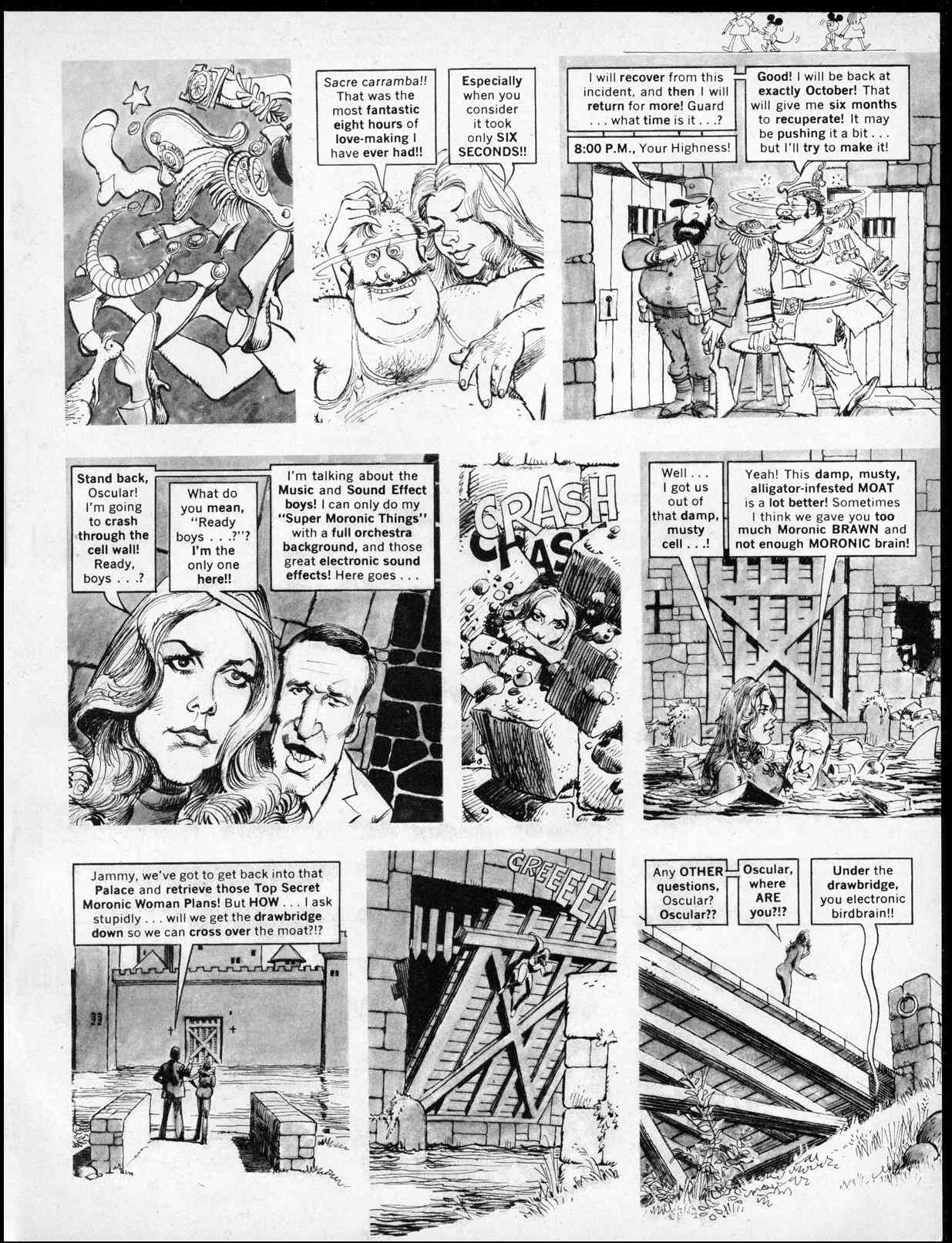 Sacre carramba!! That was the most fantastic eight hours of love-making I have ever had!!

Especially when you consider it took only SIX SECONDS!!

I will recover from this incident, and then I will return for more! Guard . . . what time is it . . .?

8:00 P.M., Your Highness!

Good! I will be back at exactly October! That will give me six months to recuperate! It may be pushing it a bit . . . but I'll try to make it!

Stand back, Oscular! I'm going to crash through the cell wall! Ready, boys . . .?

What do you mean, "Ready boys . . .?"? I'm the only one here!!

I'm talking about the Music and Sound Effect boys! I can only do my "Super Moronic Things" with a full orchestra background, and those great electronic sound effects! Here goes . . .

CRASH

CRASH

Well . . . I got us out of that damp, musty cell . . .!

Yeah! This damp, musty, alligator-infested MOAT is a lot better! Sometimes I think we gave you too much Moronic BRAWN and not enough MORONIC brain!

Jammy, we've got to get back into that Palace and retrieve those Top Secret Moronic Woman Plans! But HOW . . . I ask stupidly . . . will we get the drawbridge down so we can cross over the moat?!?

CREEEEEK

Any OTHER questions, Oscular? Oscular??

Oscular, where ARE you?!?

Under the drawbridge, you electronic birdbrain!!